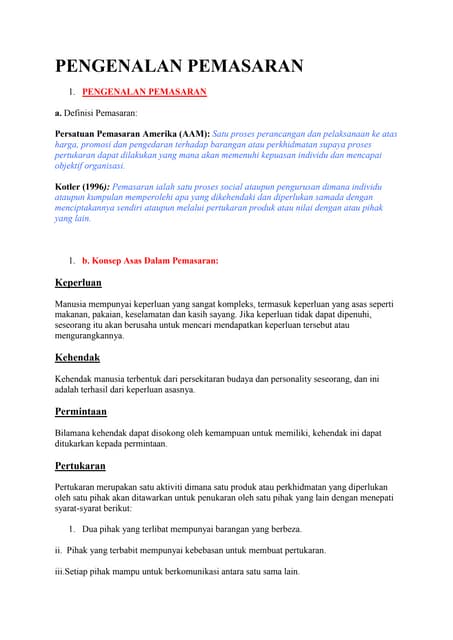 PENGENALAN PEMASARAN

1. PENGENALAN PEMASARAN

a. Definisi Pemasaran:

Persatuan Pemasaran Amerika (AAM): Satu proses perancangan dan pelaksanaan ke atas harga, promosi dan pengedaran terhadap barangan atau perkhidmatan supaya proses pertukaran dapat dilakukan yang mana akan memenuhi kepuasan individu dan mencapai objektif organisasi.

Kotler (1996): Pemasaran ialah satu proses social ataupun pengurusan dimana individu ataupun kumpulan memperolehi apa yang dikehendaki dan diperlukan samada dengan menciptakannya sendiri ataupun melalui pertukaran produk atau nilai dengan atau pihak yang lain.

1. b. Konsep Asas Dalam Pemasaran:

Keperluan

Manusia mempunyai keperluan yang sangat kompleks, termasuk keperluan yang asas seperti makanan, pakaian, keselamatan dan kasih sayang. Jika keperluan tidak dapat dipenuhi, seseorang itu akan berusaha untuk mencari mendapatkan keperluan tersebut atau mengurangkannya.

Kehendak

Kehendak manusia terbentuk dari persekitaran budaya dan personality seseorang, dan ini adalah terhasil dari keperluan asasnya.

Permintaan

Bilamana kehendak dapat disokong oleh kemampuan untuk memiliki, kehendak ini dapat ditukarkan kepada permintaan.

Pertukaran

Pertukaran merupakan satu aktiviti dimana satu produk atau perkhidmatan yang diperlukan oleh satu pihak akan ditawarkan untuk penukaran oleh satu pihak yang lain dengan menepati syarat-syarat berikut:

1. Dua pihak yang terlibat mempunyai barangan yang berbeza.

ii. Pihak yang terbabit mempunyai kebebasan untuk membuat pertukaran.

iii.Setiap pihak mampu untuk berkomunikasi antara satu sama lain.